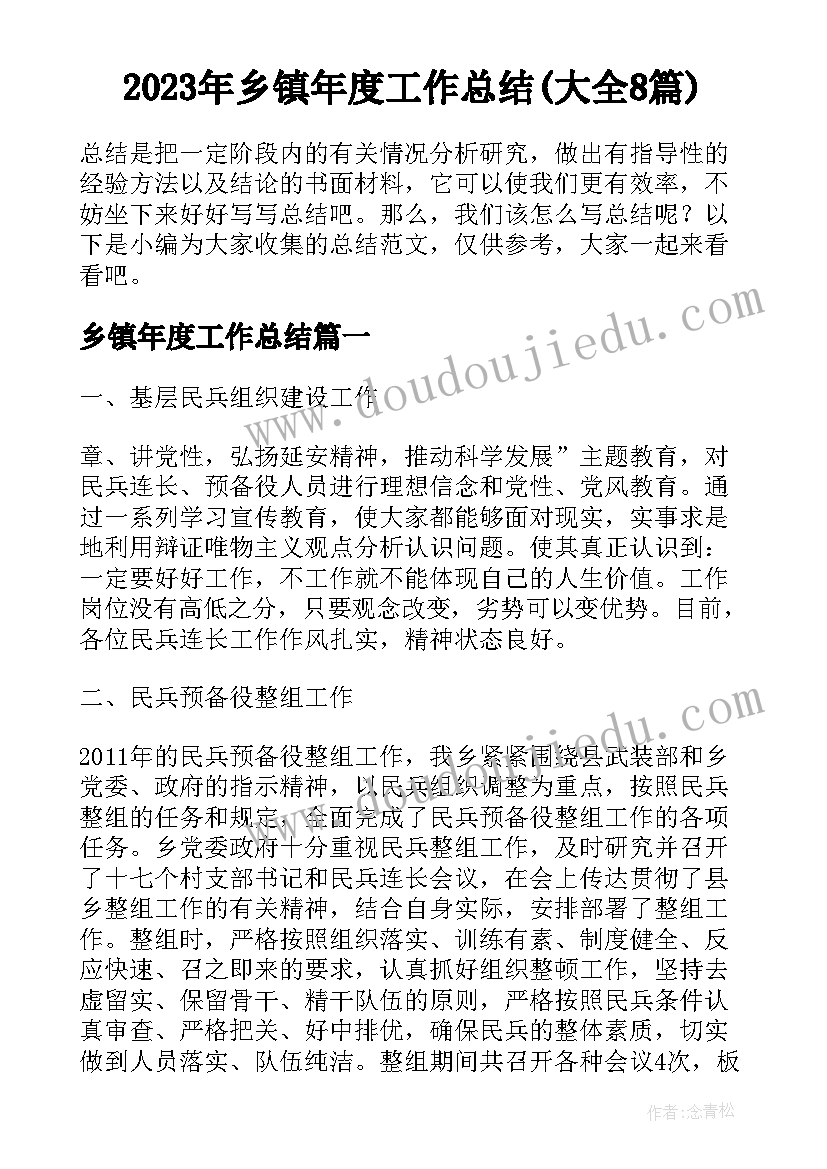 2023年乡镇年度工作总结(大全8篇)

总结是把一定阶段内的有关情况分析研究，做出有指导性的经验方法以及结论的书面材料，它可以使我们更有效率，不妨坐下来好好写写总结吧。那么，我们该怎么写总结呢？以下是小编为大家收集的总结范文，仅供参考，大家一起来看看吧。

乡镇年度工作总结篇一

一、基层民兵组织建设工作

章、讲党性，弘扬延安精神，推动科学发展”主题教育，对民兵连长、预备役人员进行理想信念和党性、党风教育。通过一系列学习宣传教育，使大家都能够面对现实，实事求是地利用辩证唯物主义观点分析认识问题。使其真正认识到：一定要好好工作，不工作就不能体现自己的人生价值。工作岗位没有高低之分，只要观念改变，劣势可以变优势。目前，各位民兵连长工作作风扎实，精神状态良好。

二、民兵预备役整组工作

2011年的民兵预备役整组工作，我乡紧紧围绕县武装部和乡党委、政府的指示精神，以民兵组织调整为重点，按照民兵整组的任务和规定，全面完成了民兵预备役整组工作的各项任务。乡党委政府十分重视民兵整组工作，及时研究并召开了十七个村支部书记和民兵连长会议，在会上传达贯彻了县乡整组工作的有关精神，结合自身实际，安排部署了整组工作。整组时，严格按照组织落实、训练有素、制度健全、反应快速、召之即来的要求，认真抓好组织整顿工作，坚持去虚留实、保留骨干、精干队伍的原则，严格按照民兵条件认真审查、严格把关、好中排优，确保民兵的整体素质，切实做到人员落实、队伍纯洁。整组期间共召开各种会议4次，板

www.doudoujiedu.com

作者:念青松